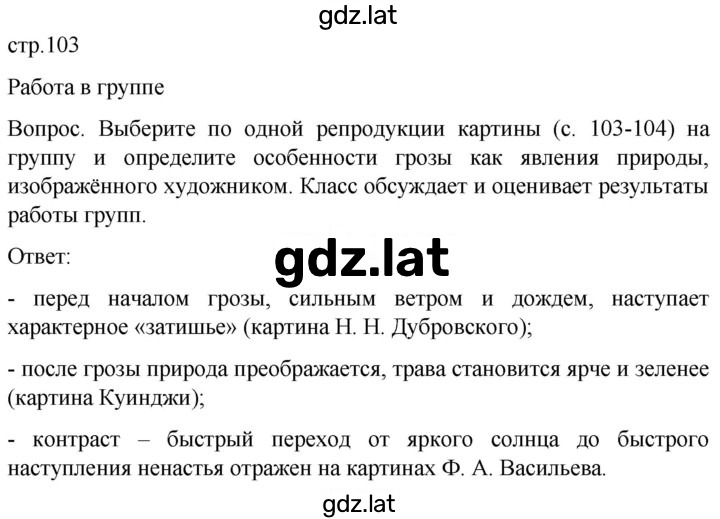 gdz.lat

стр.103

Работа в группе

Вопрос. Выберите по одной репродукции картины (с. 103-104) на группу и определите особенности грозы как явления природы, изображённого художником. Класс обсуждает и оценивает результаты работы групп.

Ответ:

gdz.lat

- перед началом грозы, сильным ветром и дождем, наступает характерное «затишье» (картина Н. Н. Дубровского);

- после грозы природа преображается, трава становится ярче и зеленее (картина Куинджи);

- контраст – быстрый переход от яркого солнца до быстрого наступления ненастья отражен на картинах Ф. А. Васильева.

gdz.lat